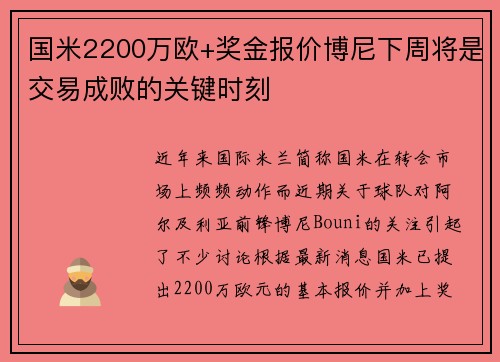 国米2200万欧+奖金报价博尼下周将是交易成败的关键时刻

近年来国际米兰简称国米在转会市场上频频动作而近期关于球队对阿尔及利亚前锋博尼Bouni的关注引起了不少讨论根据最新消息国米已提出2200万欧元的基本报价并加上奖